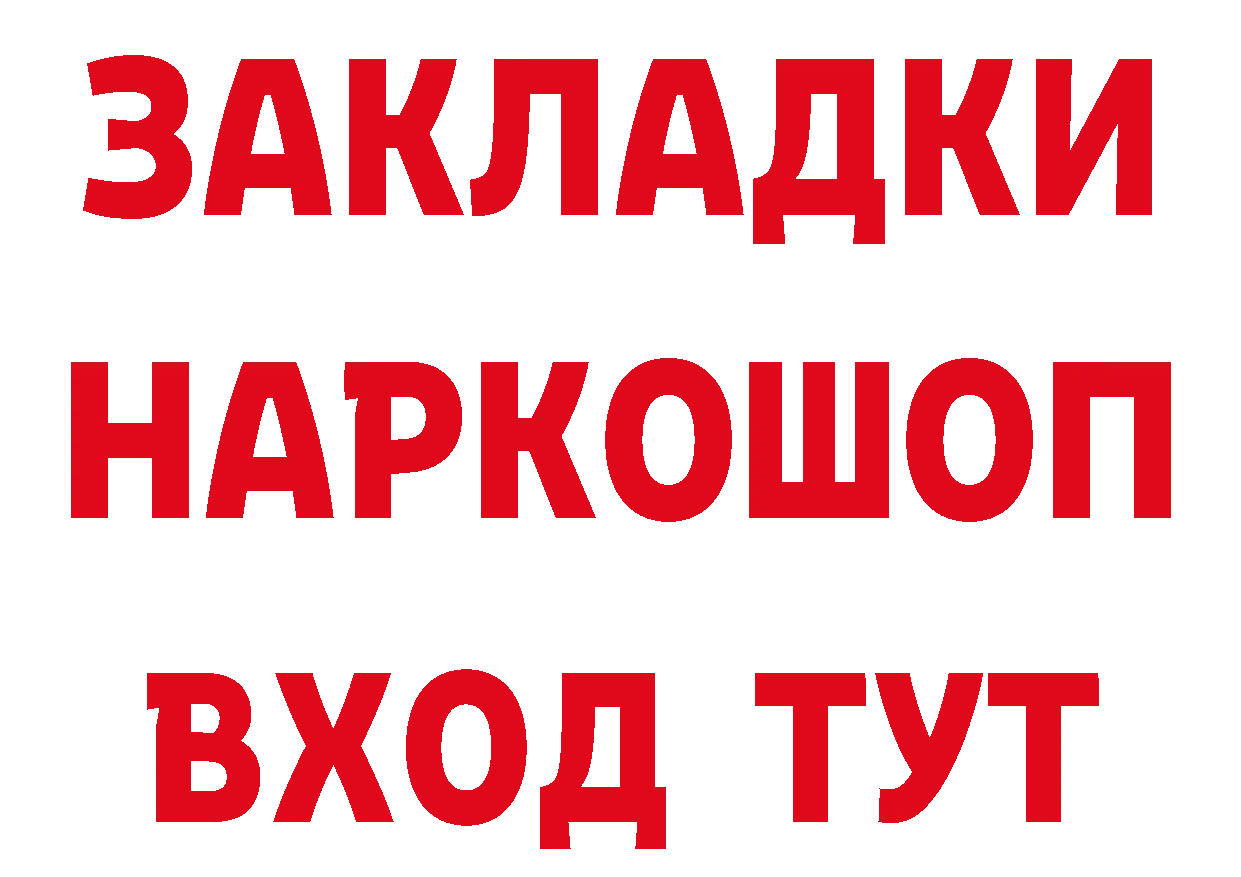 ЗАКЛАДКИ НАРКОШОП ВХОД ТУТ